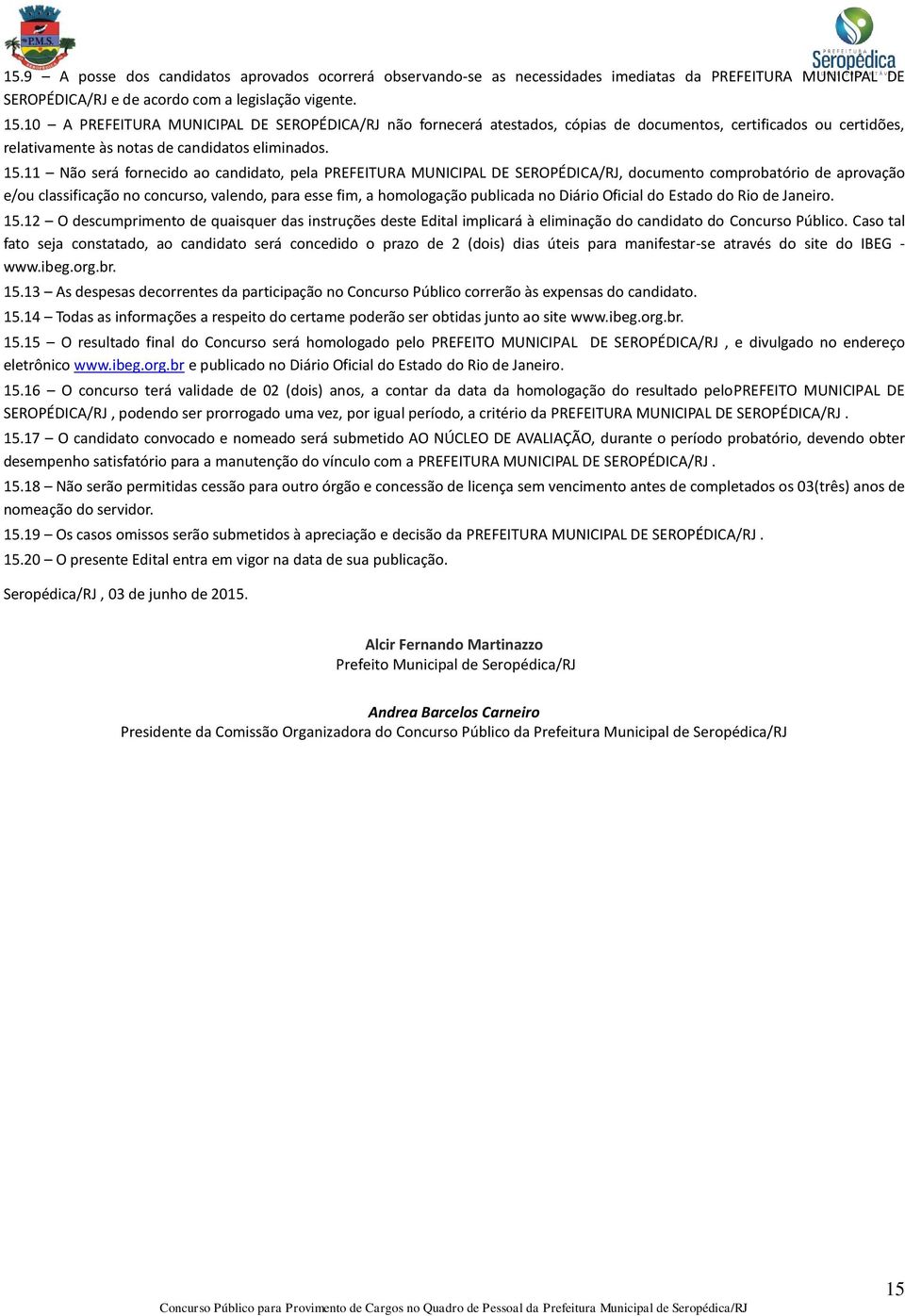 P.M.S.

PREFEITURA
Seropédica

15.9 – A posse dos candidatos aprovados ocorrerá observando-se as necessidades imediatas da PREFEITURA MUNICIPAL DE SEROPÉDICA/RJ e de acordo com a legislação vigente.

15.10 – A PREFEITURA MUNICIPAL DE SEROPÉDICA/RJ não fornecerá atestados, cópias de documentos, certificados ou certidões, relativamente às notas de candidatos eliminados.

15.11 – Não será fornecido ao candidato, pela PREFEITURA MUNICIPAL DE SEROPÉDICA/RJ, documento comprobatório de aprovação e/ou classificação no concurso, valendo, para esse fim, a homologação publicada no Diário Oficial do Estado do Rio de Janeiro.

15.12 – O descumprimento de quaisquer das instruções deste Edital implicará à eliminação do candidato do Concurso Público. Caso tal fato seja constatado, ao candidato será concedido o prazo de 2 (dois) dias úteis para manifestar-se através do site do IBEG - www.ibeg.org.br.

15.13 – As despesas decorrentes da participação no Concurso Público correrão às expensas do candidato.

15.14 – Todas as informações a respeito do certame poderão ser obtidas junto ao site www.ibeg.org.br.

15.15 – O resultado final do Concurso será homologado pelo PREFEITO MUNICIPAL DE SEROPÉDICA/RJ , e divulgado no endereço eletrônico www.ibeg.org.br e publicado no Diário Oficial do Estado do Rio de Janeiro.

15.16 – O concurso terá validade de 02 (dois) anos, a contar da data da homologação do resultado peloPREFEITO MUNICIPAL DE SEROPÉDICA/RJ , podendo ser prorrogado uma vez, por igual período, a critério da PREFEITURA MUNICIPAL DE SEROPÉDICA/RJ .

15.17 – O candidato convocado e nomeado será submetido AO NÚCLEO DE AVALIAÇÃO, durante o período probatório, devendo obter desempenho satisfatório para a manutenção do vínculo com a PREFEITURA MUNICIPAL DE SEROPÉDICA/RJ .

15.18 – Não serão permitidas cessão para outro órgão e concessão de licença sem vencimento antes de completados os 03(três) anos de nomeação do servidor.

15.19 – Os casos omissos serão submetidos à apreciação e decisão da PREFEITURA MUNICIPAL DE SEROPÉDICA/RJ .

15.20 – O presente Edital entra em vigor na data de sua publicação.

Seropédica/RJ , 03 de junho de 2015.

Alcir Fernando Martinazzo
Prefeito Municipal de Seropédica/RJ

Andrea Barcelos Carneiro
Presidente da Comissão Organizadora do Concurso Público da Prefeitura Municipal de Seropédica/RJ

15

Concurso Público para Provimento de Cargos no Quadro de Pessoal da Prefeitura Municipal de Seropédica/RJ